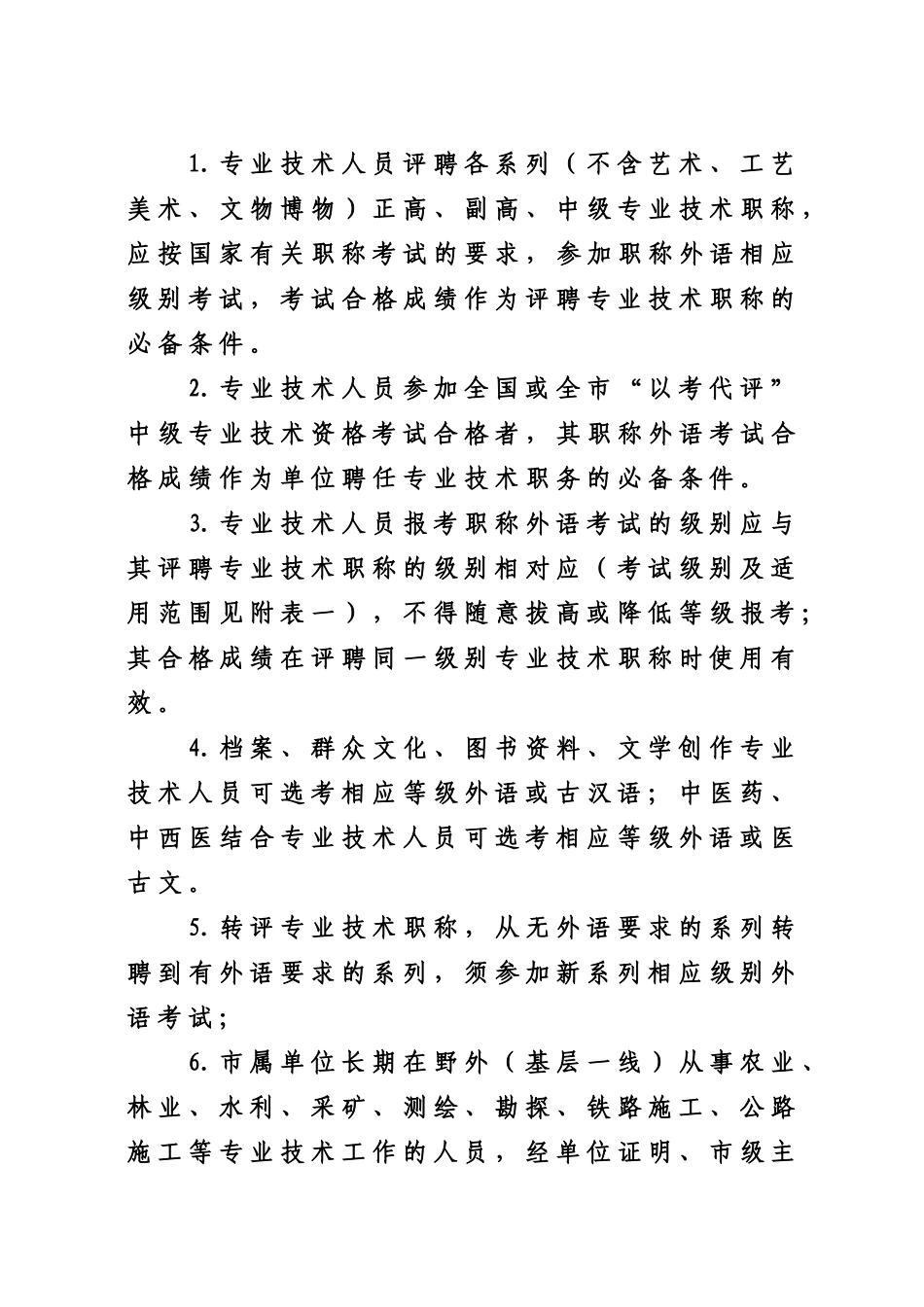 1. 专业技术人员评聘各系列（不含艺术、工艺美术、文物博物）正高、副高、中级专业技术职称，应按国家有关职称考试的要求，参加职称外语相应级别考试，考试合格成绩作为评聘专业技术职称的必备条件。

2. 专业技术人员参加全国或全市“以考代评”中级专业技术资格考试合格者，其职称外语考试合格成绩作为单位聘任专业技术职务的必备条件。

3. 专业技术人员报考职称外语考试的级别应与其评聘专业技术职称的级别相对应（考试级别及适用范围见附表一），不得随意拔高或降低等级报考；其合格成绩在评聘同一级别专业技术职称时使用有效。

4. 档案、群众文化、图书资料、文学创作专业技术人员可选考相应等级外语或古汉语；中医药、中西医结合专业技术人员可选考相应等级外语或医古文。

5. 转评专业技术职称，从无外语要求的系列转聘到有外语要求的系列，须参加新系列相应级别外语考试；

6. 市属单位长期在野外（基层一线）从事农业、林业、水利、采矿、测绘、勘探、铁路施工、公路施工等专业技术工作的人员，经单位证明、市级主